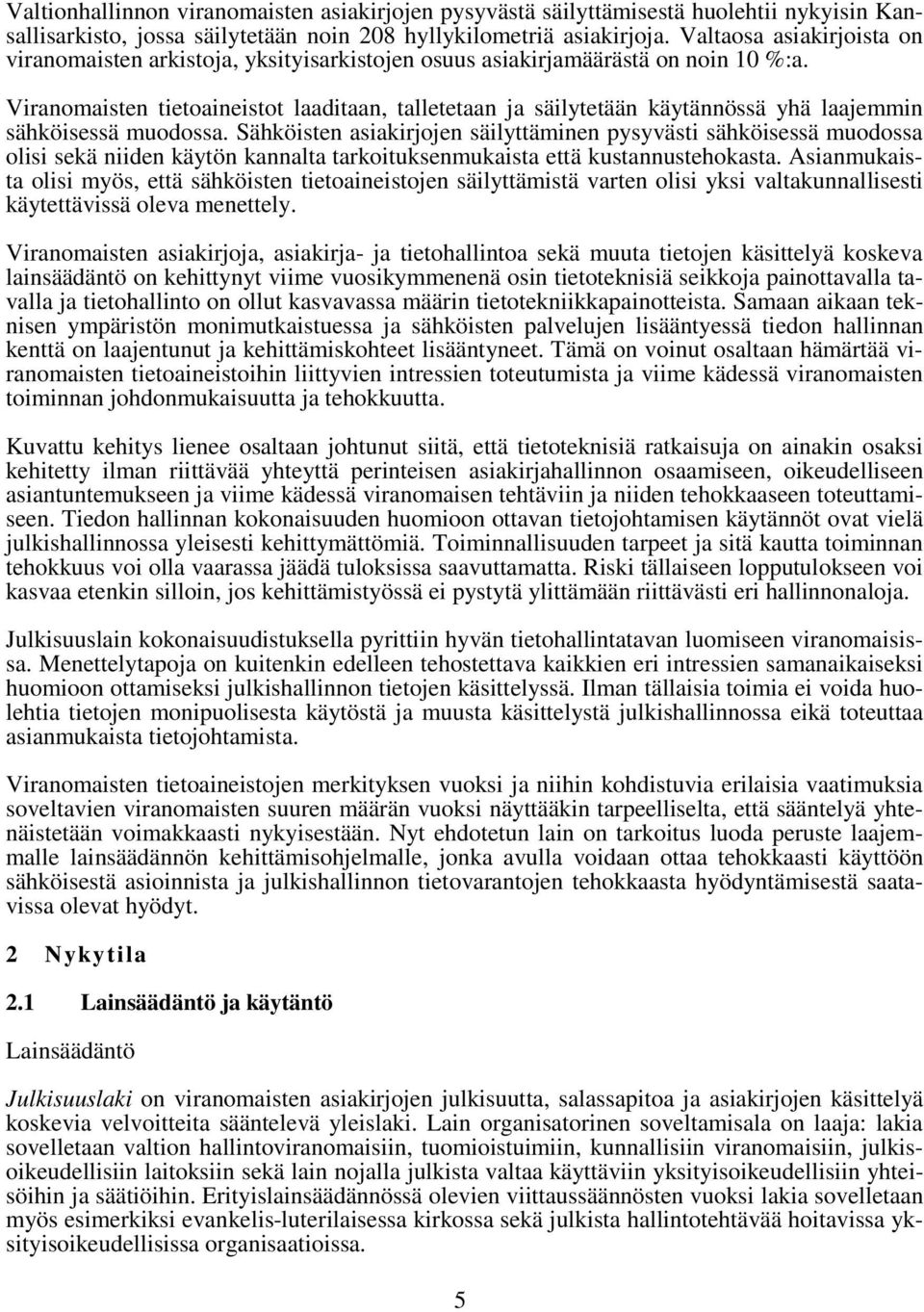 Valtionhallinnon viranomaisten asiakirjojen pysyvästä säilyttämisestä huolehtii nykyisin Kansallisarkisto, jossa säilytetään noin 208 hyllykilometriä asiakirjoja. Valtaosa asiakirjoista on viranomaisten arkistoja, yksityisarkistojen osuus asiakirjamäärästä on noin 10 %:a.

Viranomaisten tietoaineistot laaditaan, talletetaan ja säilytetään käytännössä yhä laajemmin sähköisessä muodossa. Sähköisten asiakirjojen säilyttäminen pysyvästi sähköisessä muodossa olisi sekä niiden käytön kannalta tarkoituksenmukaista että kustannustehokasta. Asianmukaista olisi myös, että sähköisten tietoaineistojen säilyttämistä varten olisi yksi valtakunnallisesti käytettävissä oleva menettely.

Viranomaisten asiakirjoja, asiakirja- ja tietohallintoa sekä muuta tietojen käsittelyä koskeva lainsäädäntö on kehittynyt viime vuosikymmenenä osin tietoteknisiä seikkoja painottavalla tavalla ja tietohallinto on ollut kasvavassa määrin tietotekniikkapainotteista. Samaan aikaan teknisen ympäristön monimutkaistuessa ja sähköisten palvelujen lisääntyessä tiedon hallinnan kenttä on laajentunut ja kehittämiskohteet lisääntyneet. Tämä on voinut osaltaan hämärtää viranomaisten tietoaineistoihin liittyvien intressien toteutumista ja viime kädessä viranomaisten toiminnan johdonmukaisuutta ja tehokkuutta.

Kuvattu kehitys lienee osaltaan johtunut siitä, että tietoteknisiä ratkaisuja on ainakin osaksi kehitetty ilman riittävää yhteyttä perinteisen asiakirjahallinnon osaamiseen, oikeudelliseen asiantuntemukseen ja viime kädessä viranomaisen tehtäviin ja niiden tehokkaaseen toteuttamiseen. Tiedon hallinnan kokonaisuuden huomioon ottavan tietojohtamisen käytännöt ovat vielä julkishallinnossa yleisesti kehittymättömiä. Toiminnallisuuden tarpeet ja sitä kautta toiminnan tehokkuus voi olla vaarassa jäädä tuloksissa saavuttamatta. Riski tällaiseen lopputulokseen voi kasvaa etenkin silloin, jos kehittämistyössä ei pystytä ylittämään riittävästi eri hallinnonaloja.

Julkisuuslain kokonaisuudistuksella pyrittiin hyvän tietohallintatavan luomiseen viranomaisissa. Menettelytapoja on kuitenkin edelleen tehostettava kaikkien eri intressien samanaikaiseksi huomioon ottamiseksi julkishallinnon tietojen käsittelyssä. Ilman tällaisia toimia ei voida huolehtia tietojen monipuolisesta käytöstä ja muusta käsittelystä julkishallinnossa eikä toteuttaa asianmukaista tietojohtamista.

Viranomaisten tietoaineistojen merkityksen vuoksi ja niihin kohdistuvia erilaisia vaatimuksia soveltavien viranomaisten suuren määrän vuoksi näyttääkin tarpeelliselta, että sääntelyä yhtenäistetään voimakkaasti nykyisestään. Nyt ehdotetun lain on tarkoitus luoda peruste laajemmalle lainsäädännön kehittämisohjelmalle, jonka avulla voidaan ottaa tehokkaasti käyttöön sähköisestä asioinnista ja julkishallinnon tietovarantojen tehokkaasta hyödyntämisestä saatavissa olevat hyödyt.

2 Nykytila

2.1 Lainsäädäntö ja käytäntö

Lainsäädäntö

Julkisuuslaki on viranomaisten asiakirjojen julkisuutta, salassapitoa ja asiakirjojen käsittelyä koskevia velvoitteita sääntelevä yleislaki. Lain organisatorinen soveltamisala on laaja: lakia sovelletaan valtion hallintoviranomaisiin, tuomioistuimiin, kunnallisiin viranomaisiin, julkisoikeudellisiin laitoksiin sekä lain nojalla julkista valtaa käyttäviin yksityisoikeudellisiin yhteisöihin ja säätiöihin. Erityislainsäädännössä olevien viittaussäännösten vuoksi lakia sovelletaan myös esimerkiksi evankelis-luterilaisessa kirkossa sekä julkista hallintotehtävää hoitavissa yksityisoikeudellisissa organisaatioissa.

5